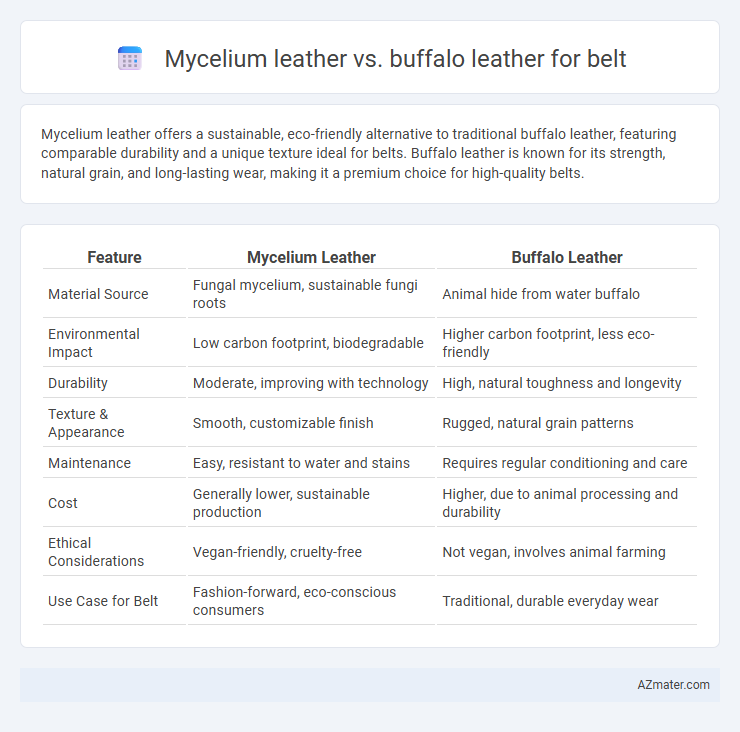 Mycelium leather vs. buffalo leather for belt

Mycelium leather offers a sustainable, eco-friendly alternative to traditional buffalo leather, featuring comparable durability and a unique texture ideal for belts. Buffalo leather is known for its strength, natural grain, and long-lasting wear, making it a premium choice for high-quality belts.

| Feature | Mycelium Leather | Buffalo Leather |
|---|---|---|
| Material Source | Fungal mycelium, sustainable fungi roots | Animal hide from water buffalo |
| Environmental Impact | Low carbon footprint, biodegradable | Higher carbon footprint, less eco-friendly |
| Durability | Moderate, improving with technology | High, natural toughness and longevity |
| Texture & Appearance | Smooth, customizable finish | Rugged, natural grain patterns |
| Maintenance | Easy, resistant to water and stains | Requires regular conditioning and care |
| Cost | Generally lower, sustainable production | Higher, due to animal processing and durability |
| Ethical Considerations | Vegan-friendly, cruelty-free | Not vegan, involves animal farming |
| Use Case for Belt | Fashion-forward, eco-conscious consumers | Traditional, durable everyday wear |

AZmater.com